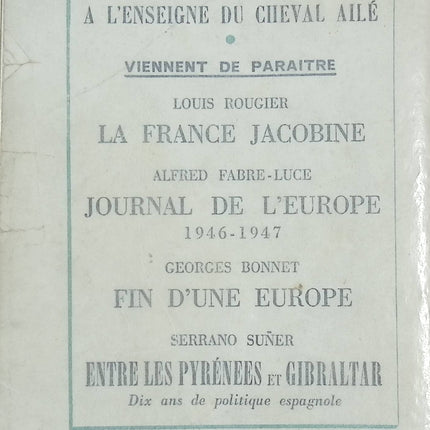 A L'ENSEIGNE DU CHEVAL AILÉ

VIENNENT DE PARAITRE

LOUIS ROUGIER
LA FRANCE JACOBINE

ALFRED FABRE-LUCE
JOURNAL DE L'EUROPE
1946-1947

GEORGES BONNET
FIN D'UNE EUROPE

SERRANO SUÑER
ENTRE LES PYRÉNÉES ET GIBRALTAR
Dix ans de politique espagnole